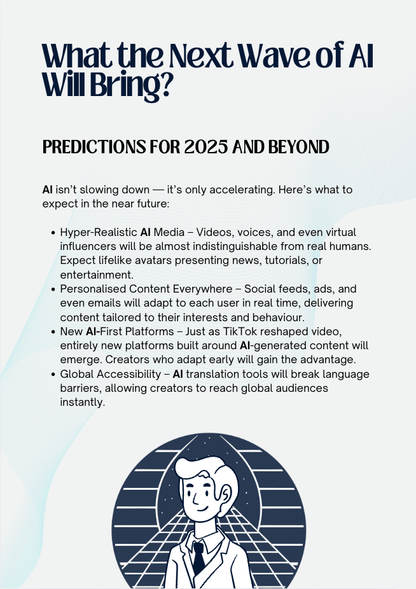 What the Next Wave of AI Will Bring?

PREDICTIONS FOR 2025 AND BEYOND

AI isn't slowing down — it's only accelerating. Here's what to expect in the near future:

• Hyper-Realistic AI Media – Videos, voices, and even virtual influencers will be almost indistinguishable from real humans. Expect lifelike avatars presenting news, tutorials, or entertainment.
• Personalised Content Everywhere – Social feeds, ads, and even emails will adapt to each user in real time, delivering content tailored to their interests and behaviour.
• New AI-First Platforms – Just as TikTok reshaped video, entirely new platforms built around AI-generated content will emerge. Creators who adapt early will gain the advantage.
• Global Accessibility – AI translation tools will break language barriers, allowing creators to reach global audiences instantly.